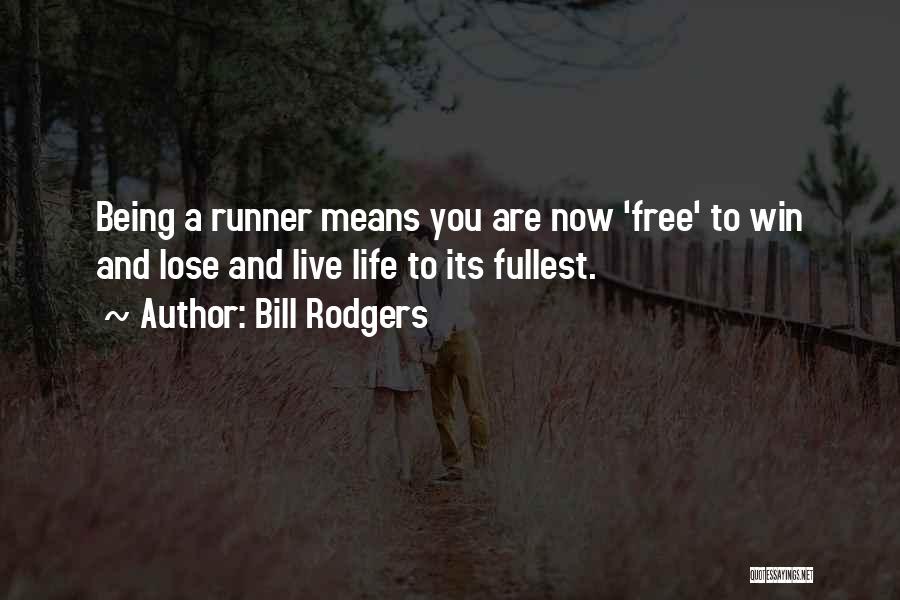 Being a runner means you are now 'free' to win and lose and live life to its fullest.
~ Author: Bill Rodgers

QUOTESSAYINGS.NET